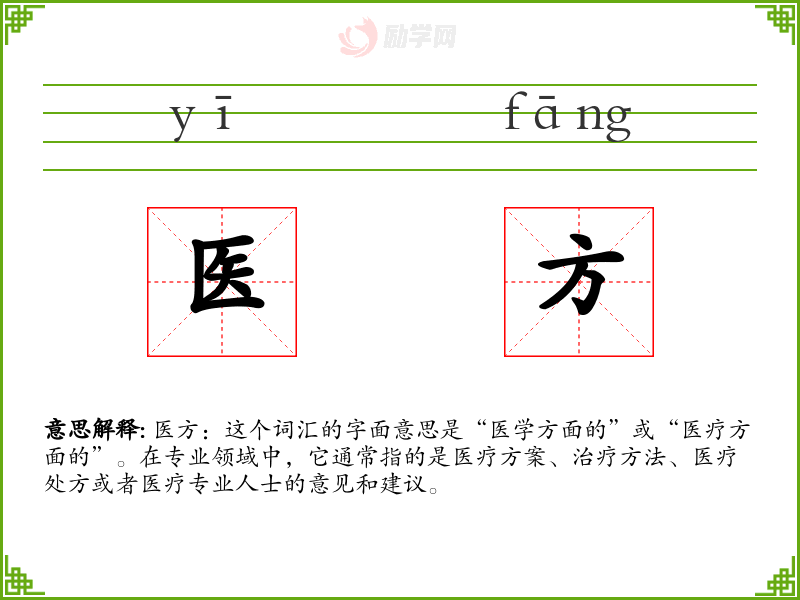 yī fāng

医 方

意思解释:医方:这个词汇的字面意思是“医学方面的”或“医疗方面的”。在专业领域中,它通常指的是医疗方案、治疗方法、医疗处方或者医疗专业人士的意见和建议。

励学网